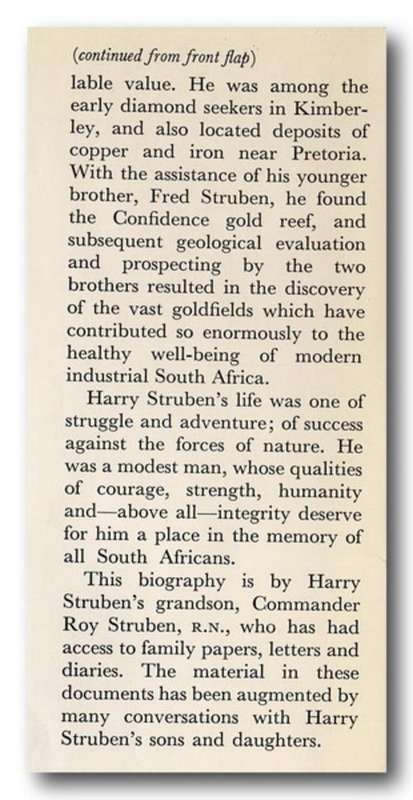 (continued from front flap)

lable value. He was among the early diamond seekers in Kimberley, and also located deposits of copper and iron near Pretoria. With the assistance of his younger brother, Fred Struben, he found the Confidence gold reef, and subsequent geological evaluation and prospecting by the two brothers resulted in the discovery of the vast goldfields which have contributed so enormously to the healthy well-being of modern industrial South Africa.

Harry Struben's life was one of struggle and adventure; of success against the forces of nature. He was a modest man, whose qualities of courage, strength, humanity and—above all—integrity deserve for him a place in the memory of all South Africans.

This biography is by Harry Struben's grandson, Commander Roy Struben, R.N., who has had access to family papers, letters and diaries. The material in these documents has been augmented by many conversations with Harry Struben's sons and daughters.